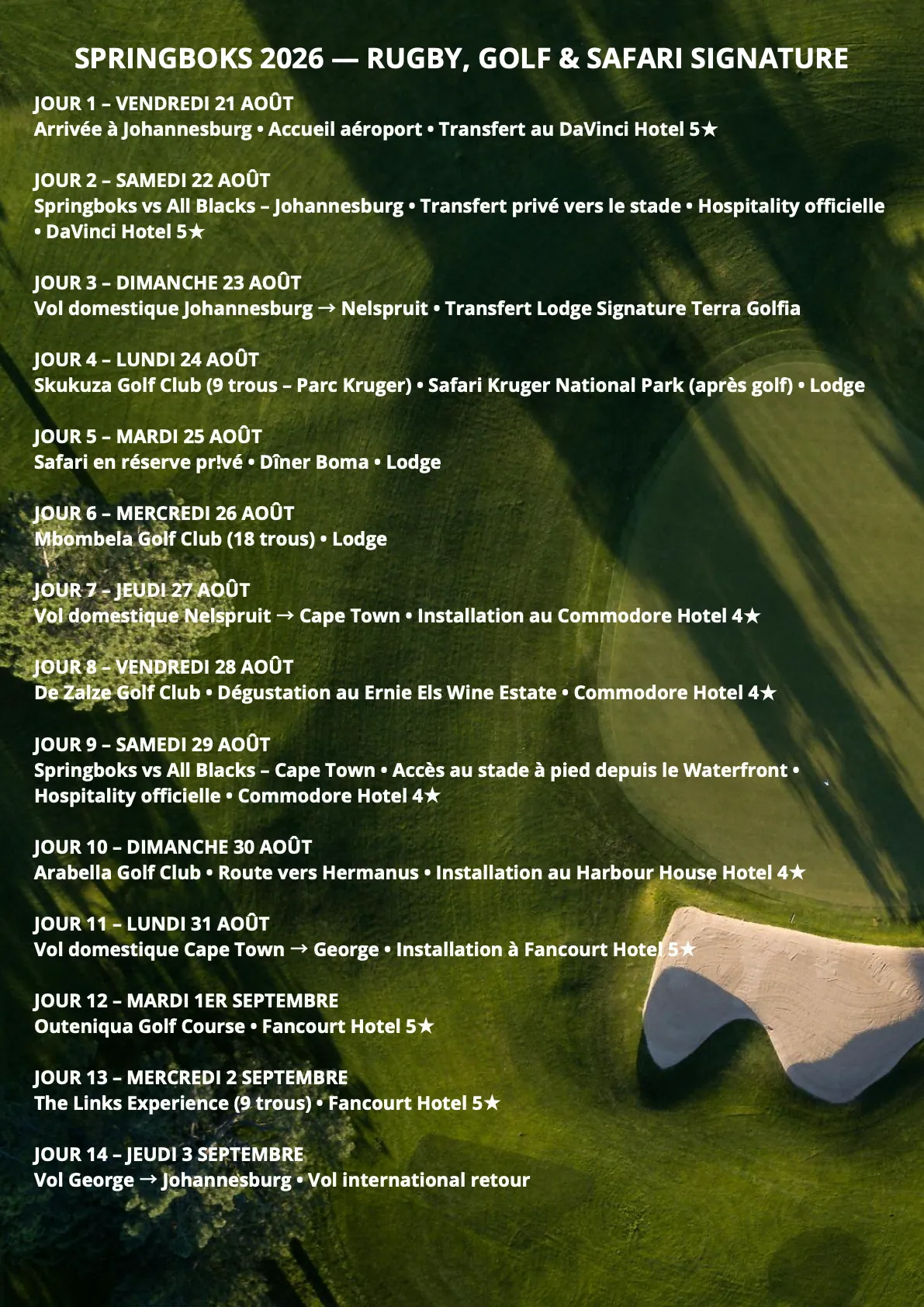 SPRINGBOKS 2026 — RUGBY, GOLF & SAFARI SIGNATURE

JOUR 1 – VENDREDI 21 AOÛT
Arrivée à Johannesburg • Accueil aéroport • Transfert au DaVinci Hotel 5★

JOUR 2 – SAMEDI 22 AOÛT
Springboks vs All Blacks – Johannesburg • Transfert privé vers le stade • Hospitality officielle • DaVinci Hotel 5★

JOUR 3 – DIMANCHE 23 AOÛT
Vol domestique Johannesburg → Nelspruit • Transfert Lodge Signature Terra Golfia

JOUR 4 – LUNDI 24 AOÛT
Skukuza Golf Club (9 trous – Parc Kruger) • Safari Kruger National Park (après golf) • Lodge

JOUR 5 – MARDI 25 AOÛT
Safari en réserve pr!vé • Dîner Boma • Lodge

JOUR 6 – MERCREDI 26 AOÛT
Mbombela Golf Club (18 trous) • Lodge

JOUR 7 – JEUDI 27 AOÛT
Vol domestique Nelspruit → Cape Town • Installation au Commodore Hotel 4★

JOUR 8 – VENDREDI 28 AOÛT
De Zalze Golf Club • Dégustation au Ernie Els Wine Estate • Commodore Hotel 4★

JOUR 9 – SAMEDI 29 AOÛT
Springboks vs All Blacks – Cape Town • Accès au stade à pied depuis le Waterfront • Hospitality officielle • Commodore Hotel 4★

JOUR 10 – DIMANCHE 30 AOÛT
Arabella Golf Club • Route vers Hermanus • Installation au Harbour House Hotel 4★

JOUR 11 – LUNDI 31 AOÛT
Vol domestique Cape Town → George • Installation à Fancourt Hotel 5★

JOUR 12 – MARDI 1ER SEPTEMBRE
Outeniqua Golf Course • Fancourt Hotel 5★

JOUR 13 – MERCREDI 2 SEPTEMBRE
The Links Experience (9 trous) • Fancourt Hotel 5★

JOUR 14 – JEUDI 3 SEPTEMBRE
Vol George → Johannesburg • Vol international retour